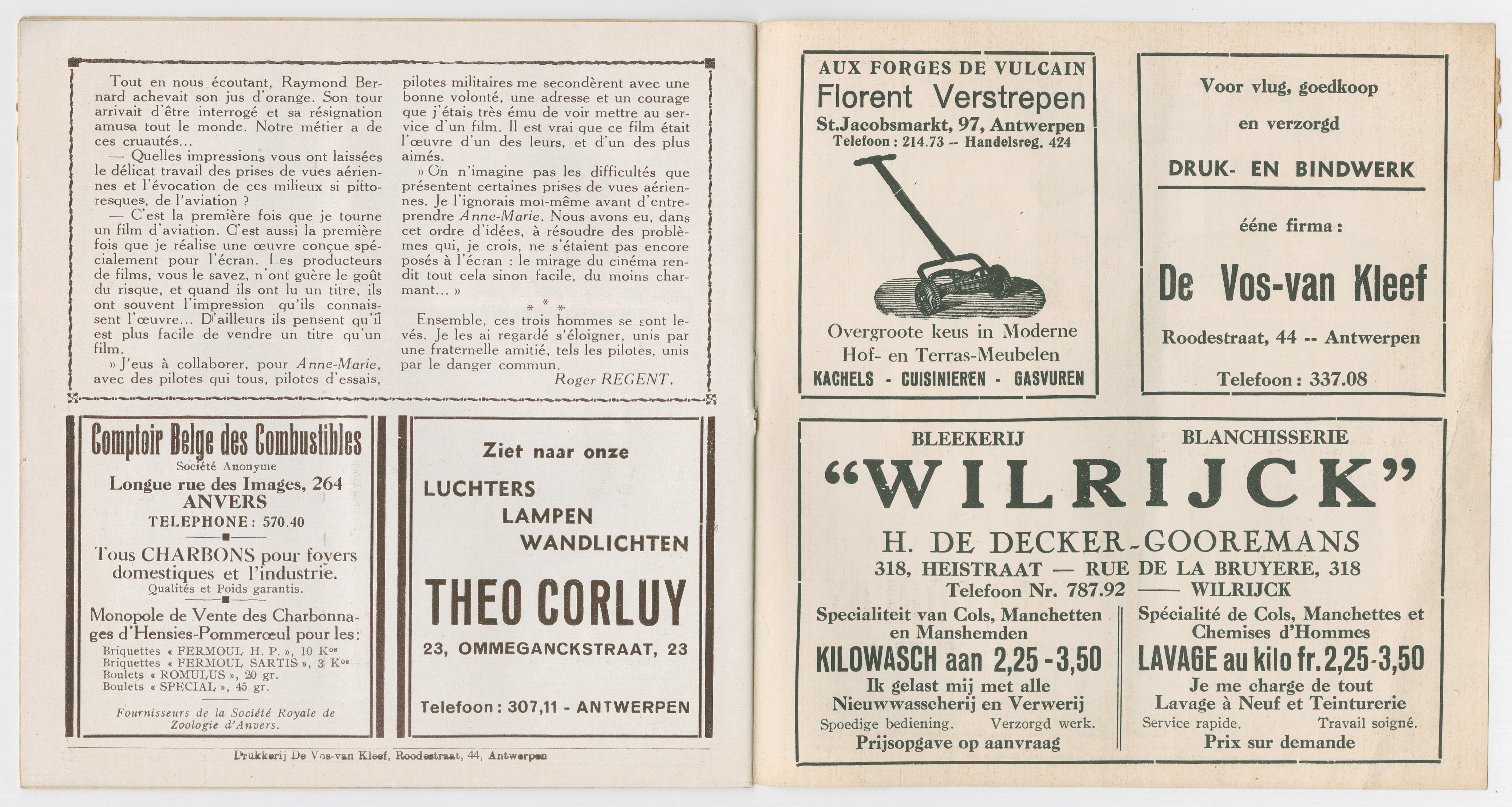 Tout en nous écoutant, Raymond Bernard achevait son jus d'orange. Son tour arrivait d'être interrogé et sa résignation amusa tout le monde. Notre métier a de ces cruautés...

— Quelles impressions vous ont laissées le délicat travail des prises de vues aériennes et l'évocation de ces milieux si pittoresques, de l'aviation ?

— C'est la première fois que je tourne un film d'aviation. C'est aussi la première fois que je réalise une œuvre conçue spécialement pour l'écran. Les producteurs de films, vous le savez, n'ont guère le goût du risque, et quand ils ont lu un titre, ils ont souvent l'impression qu'ils connaissent l'œuvre... D'ailleurs ils pensent qu'il est plus facile de vendre un titre qu'un film.

» J'eus à collaborer, pour Anne-Marie, avec des pilotes qui tous, pilotes d'essais, pilotes militaires me secondèrent avec une bonne volonté, une adresse et un courage que j'étais très ému de voir mettre au service d'un film. Il est vrai que ce film était l'œuvre d'un des leurs, et d'un des plus aimés.

» On n'imagine pas les difficultés que présentent certaines prises de vues aériennes. Je l'ignorais moi-même avant d'entreprendre Anne-Marie. Nous avons eu, dans cet ordre d'idées, à résoudre des problèmes qui, je crois, ne s'étaient pas encore posés à l'écran : le mirage du cinéma rendit tout cela sinon facile, du moins charmant... »

* * *

Ensemble, ces trois hommes se sont levés. Je les ai regardé s'éloigner, unis par une fraternelle amitié, tels les pilotes, unis par le danger commun.

Roger REGENT.

Comptoir Belge des Combustibles
Société Anonyme
Longue rue des Images, 264
ANVERS
TELEPHONE : 570.40
Tous CHARBONS pour foyers domestiques et l'industrie.
Qualités et Poids garantis.
Monopole de Vente des Charbonnages d'Hensies-Pommerœul pour les :
Briquettes « FERMOUL H. P. », 10 Kos
Briquettes « FERMOUL SARTIS », 3 Kos
Boulets « ROMULUS », 20 gr.
Boulets « SPECIAL », 45 gr.
Fournisseurs de la Société Royale de Zoologie d'Anvers.

Ziet naar onze
LUCHTERS
LAMPEN
WANDLICHTEN
THEO CORLUY
23, OMMEGANCKSTRAAT, 23
Telefoon : 307,11 - ANTWERPEN

Drukkerij De Vos-van Kleef, Roodestraat, 44, Antwerpen

AUX FORGES DE VULCAIN
Florent Verstrepen
St.Jacobsmarkt, 97, Antwerpen
Telefoon : 214.73 -- Handelsreg. 424
Overgroote keus in Moderne
Hof- en Terras-Meubelen
KACHELS - CUISINIEREN - GASVUREN

Voor vlug, goedkoop
en verzorgd
DRUK- EN BINDWERK
ééne firma :
De Vos-van Kleef
Roodestraat, 44 -- Antwerpen
Telefoon : 337.08

BLEEKERIJ BLANCHISSERIE
"WILRIJCK"
H. DE DECKER-GOOREMANS
318, HEISTRAAT — RUE DE LA BRUYERE, 318
Telefoon Nr. 787.92 —— WILRIJCK

Specialiteit van Cols, Manchetten en Manshemden
KILOWASCH aan 2,25 - 3,50
Ik gelast mij met alle Nieuwwasscherij en Verwerij
Spoedige bediening. Verzorgd werk.
Prijsopgave op aanvraag

Spécialité de Cols, Manchettes et Chemises d'Hommes
LAVAGE au kilo fr. 2,25 - 3,50
Je me charge de tout Lavage à Neuf et Teinturerie
Service rapide. Travail soigné.
Prix sur demande